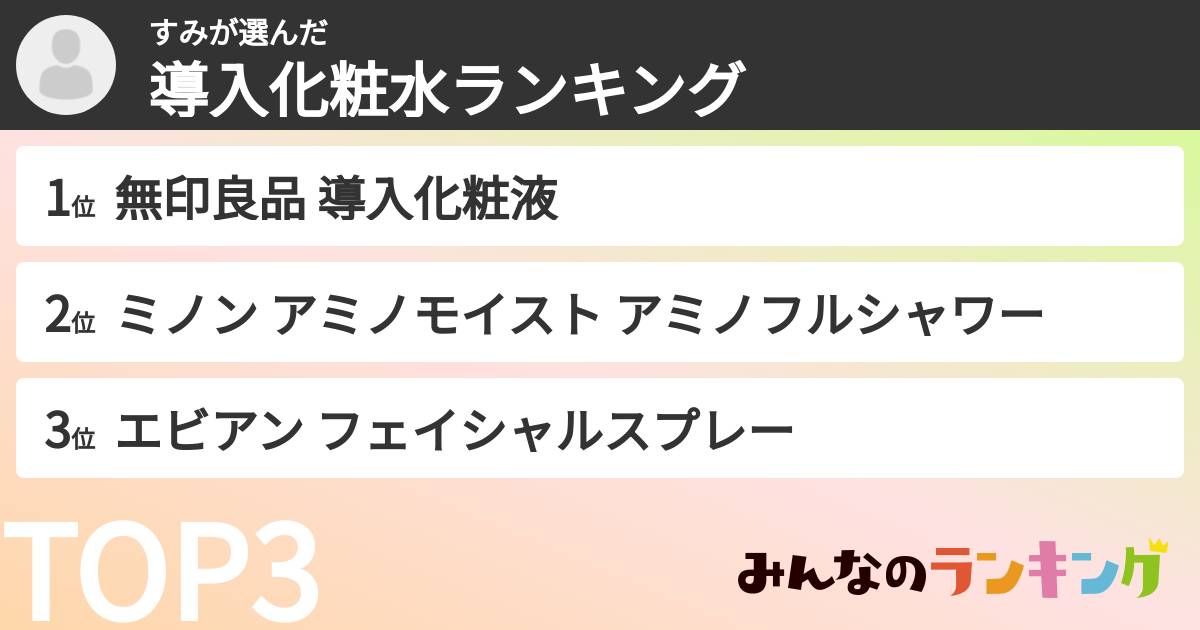 すみが選んだ
導入化粧水ランキング

1位 無印良品 導入化粧液

2位 ミノン アミノモイスト アミノフルシャワー

3位 エビアン フェイシャルスプレー

TOP3

みんなのランキング